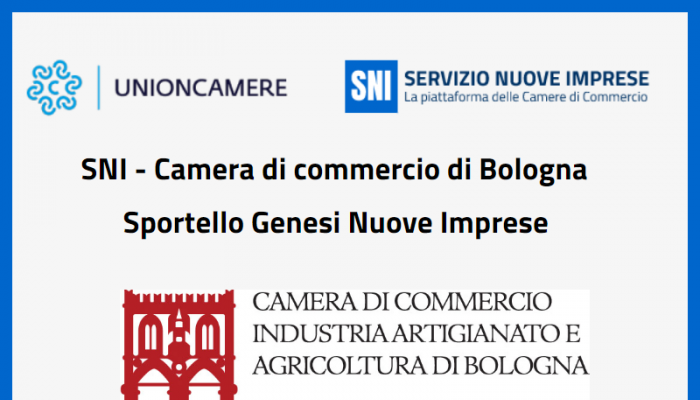 UNIONCAMERE

SNI SERVIZIO NUOVE IMPRESE
La piattaforma delle Camere di Commercio

SNI - Camera di commercio di Bologna

Sportello Genesi Nuove Imprese

CAMERA DI COMMERCIO
INDUSTRIA ARTIGIANATO E
AGRICOLTURA DI BOLOGNA